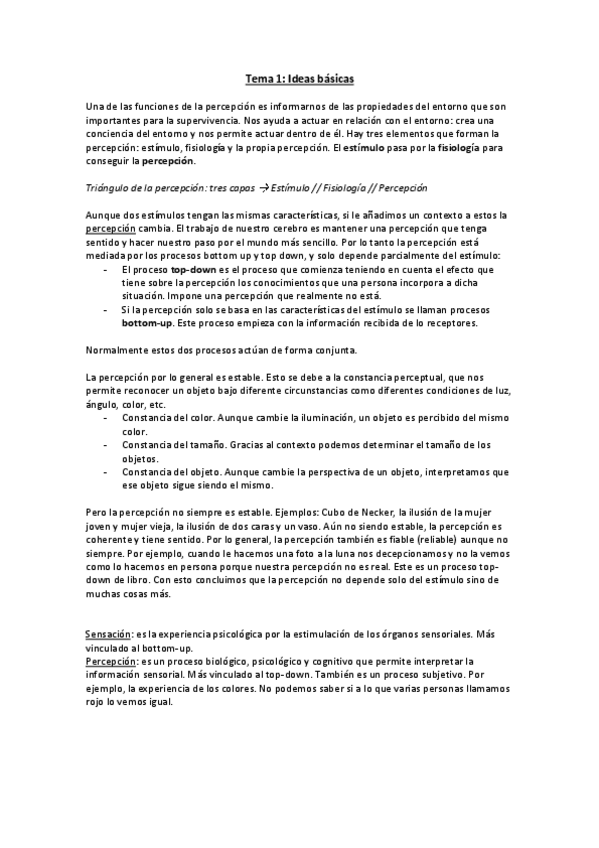 Tema 1: Ideas básicas

Una de las funciones de la percepción es informarnos de las propiedades del entorno que son importantes para la supervivencia. Nos ayuda a actuar en relación con el entorno: crea una conciencia del entorno y nos permite actuar dentro de él. Hay tres elementos que forman la percepción: estímulo, fisiología y la propia percepción. El estímulo pasa por la fisiología para conseguir la percepción.

Triángulo de la percepción: tres capas → Estímulo // Fisiología // Percepción

Aunque dos estímulos tengan las mismas características, si le añadimos un contexto a estos la percepción cambia. El trabajo de nuestro cerebro es mantener una percepción que tenga sentido y hacer nuestro paso por el mundo más sencillo. Por lo tanto la percepción está mediada por los procesos bottom up y top down, y solo depende parcialmente del estímulo:
- El proceso top-down es el proceso que comienza teniendo en cuenta el efecto que tiene sobre la percepción los conocimientos que una persona incorpora a dicha situación. Impone una percepción que realmente no está.
- Si la percepción solo se basa en las características del estímulo se llaman procesos bottom-up. Este proceso empieza con la información recibida de lo receptores.

Normalmente estos dos procesos actúan de forma conjunta.

La percepción por lo general es estable. Esto se debe a la constancia perceptual, que nos permite reconocer un objeto bajo diferente circunstancias como diferentes condiciones de luz, ángulo, color, etc.
- Constancia del color. Aunque cambie la iluminación, un objeto es percibido del mismo color.
- Constancia del tamaño. Gracias al contexto podemos determinar el tamaño de los objetos.
- Constancia del objeto. Aunque cambie la perspectiva de un objeto, interpretamos que ese objeto sigue siendo el mismo.

Pero la percepción no siempre es estable. Ejemplos: Cubo de Necker, la ilusión de la mujer joven y mujer vieja, la ilusión de dos caras y un vaso. Aún no siendo estable, la percepción es coherente y tiene sentido. Por lo general, la percepción también es fiable (reliable) aunque no siempre. Por ejemplo, cuando le hacemos una foto a la luna nos decepcionamos y no la vemos como lo hacemos en persona porque nuestra percepción no es real. Este es un proceso top-down de libro. Con esto concluimos que la percepción no depende solo del estímulo sino de muchas cosas más.

Sensación: es la experiencia psicológica por la estimulación de los órganos sensoriales. Más vinculado al bottom-up.
Percepción: es un proceso biológico, psicológico y cognitivo que permite interpretar la información sensorial. Más vinculado al top-down. También es un proceso subjetivo. Por ejemplo, la experiencia de los colores. No podemos saber si a lo que varias personas llamamos rojo lo vemos igual.